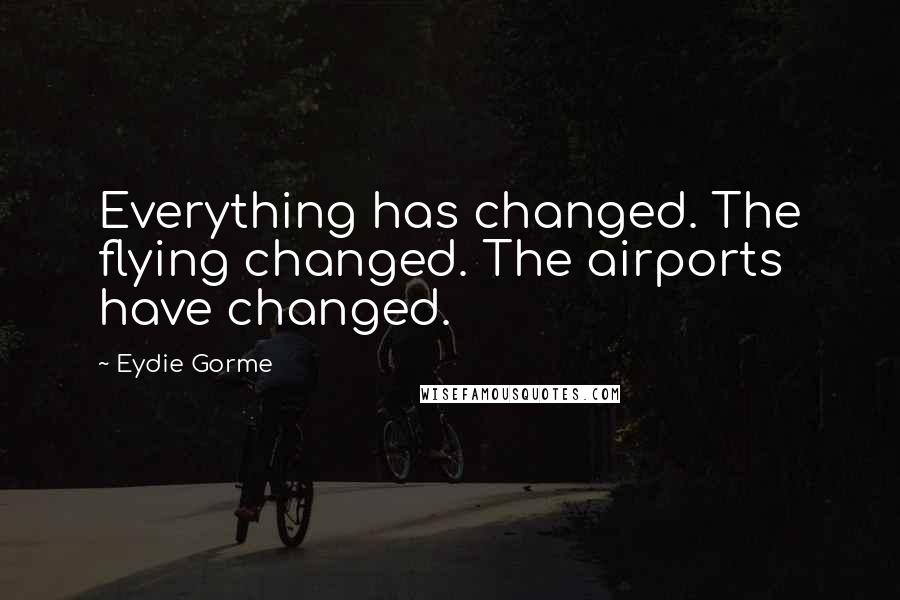 Everything has changed. The flying changed. The airports have changed.

~ Eydie Gorme

WISEFAMOUSQUOTES.COM